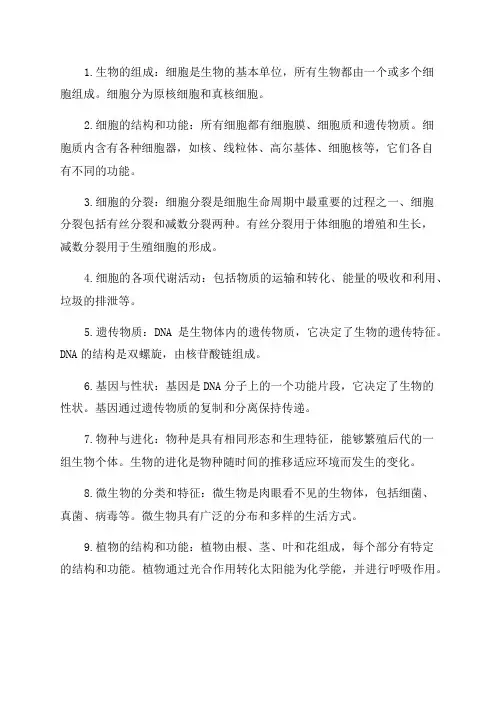 1.生物的组成：细胞是生物的基本单位，所有生物都由一个或多个细胞组成。细胞分为原核细胞和真核细胞。

2.细胞的结构和功能：所有细胞都有细胞膜、细胞质和遗传物质。细胞质内含有各种细胞器，如核、线粒体、高尔基体、细胞核等，它们各自有不同的功能。

3.细胞的分裂：细胞分裂是细胞生命周期中最重要的过程之一、细胞分裂包括有丝分裂和减数分裂两种。有丝分裂用于体细胞的增殖和生长，减数分裂用于生殖细胞的形成。

4.细胞的各项代谢活动：包括物质的运输和转化、能量的吸收和利用、垃圾的排泄等。

5.遗传物质：DNA 是生物体内的遗传物质，它决定了生物的遗传特征。DNA 的结构是双螺旋，由核苷酸链组成。

6.基因与性状：基因是 DNA 分子上的一个功能片段，它决定了生物的性状。基因通过遗传物质的复制和分离保持传递。

7.物种与进化：物种是具有相同形态和生理特征，能够繁殖后代的一组生物个体。生物的进化是物种随时间的推移适应环境而发生的变化。

8.微生物的分类和特征：微生物是肉眼看不见的生物体，包括细菌、真菌、病毒等。微生物具有广泛的分布和多样的生活方式。

9.植物的结构和功能：植物由根、茎、叶和花组成，每个部分有特定的结构和功能。植物通过光合作用转化太阳能为化学能，并进行呼吸作用。